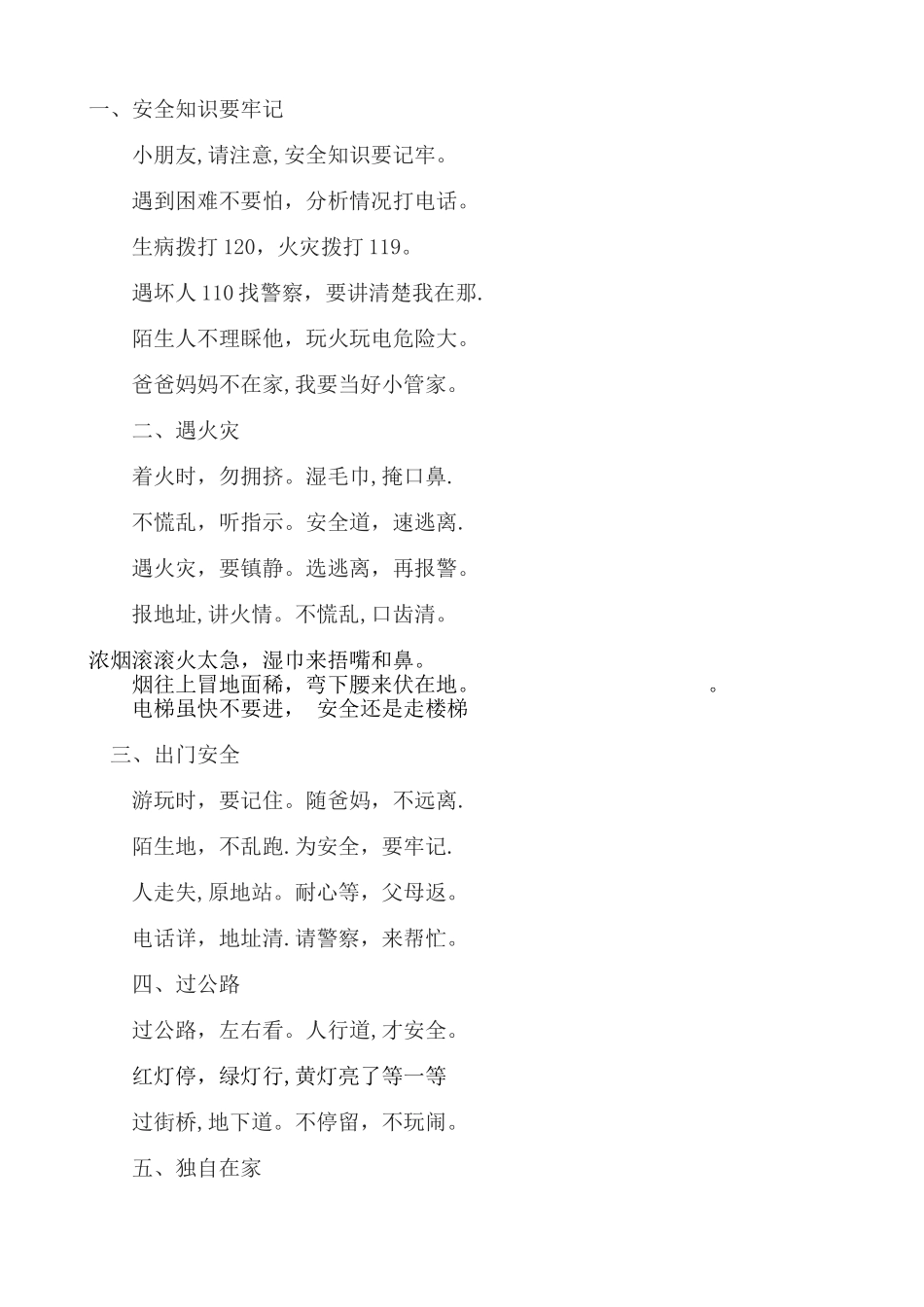 一、安全知识要牢记

小朋友,请注意,安全知识要记牢。

遇到困难不要怕，分析情况打电话。

生病拨打 120，火灾拨打 119。

遇坏人 110 找警察，要讲清楚我在那.

陌生人不理睬他，玩火玩电危险大。

爸爸妈妈不在家,我要当好小管家。

二、遇火灾

着火时，勿拥挤。湿毛巾,掩口鼻.

不慌乱，听指示。安全道，速逃离.

遇火灾，要镇静。选逃离，再报警。

报地址,讲火情。不慌乱,口齿清。

浓烟滚滚火太急，湿巾来捂嘴和鼻。

烟往上冒地面稀，弯下腰来伏在地。 。

电梯虽快不要进， 安全还是走楼梯

三、出门安全

游玩时，要记住。随爸妈，不远离.

陌生地，不乱跑.为安全，要牢记.

人走失,原地站。耐心等，父母返。

电话详，地址清.请警察，来帮忙。

四、过公路

过公路，左右看。人行道,才安全。

红灯停，绿灯行,黄灯亮了等一等

过街桥,地下道。不停留，不玩闹。

五、独自在家